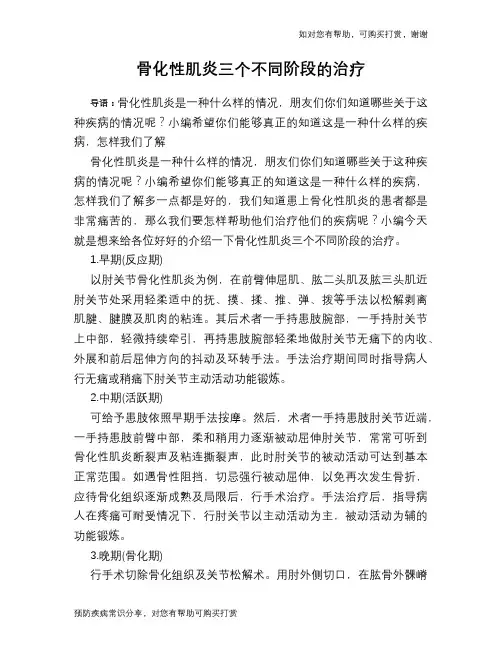 如对您有帮助，可购买打赏，谢谢

骨化性肌炎三个不同阶段的治疗

导语：骨化性肌炎是一种什么样的情况，朋友们你们知道哪些关于这种疾病的情况呢？小编希望你们能够真正的知道这是一种什么样的疾病，怎样我们了解

骨化性肌炎是一种什么样的情况，朋友们你们知道哪些关于这种疾病的情况呢？小编希望你们能够真正的知道这是一种什么样的疾病，怎样我们了解多一点都是好的，我们知道患上骨化性肌炎的患者都是非常痛苦的，那么我们要怎样帮助他们治疗他们的疾病呢？小编今天就是想来给各位好好的介绍一下骨化性肌炎三个不同阶段的治疗。

1.早期(反应期)

以肘关节骨化性肌炎为例，在前臂伸屈肌、肱二头肌及肱三头肌近肘关节处采用轻柔适中的抚、摸、揉、推、弹、拨等手法以松解剥离肌腱、腱膜及肌肉的粘连。其后术者一手持患肢腕部，一手持肘关节上中部，轻微持续牵引，再持患肢腕部轻柔地做肘关节无痛下的内收、外展和前后屈伸方向的抖动及环转手法。手法治疗期间同时指导病人行无痛或稍痛下肘关节主动活动功能锻炼。

2.中期(活跃期)

可给予患肢依照早期手法按摩。然后，术者一手持患肢肘关节近端，一手持患肢前臂中部，柔和稍用力逐渐被动屈伸肘关节，常常可听到骨化性肌炎断裂声及粘连撕裂声，此时肘关节的被动活动可达到基本正常范围。如遇骨性阻挡，切忌强行被动屈伸，以免再次发生骨折，应待骨化组织逐渐成熟及局限后，行手术治疗。手法治疗后，指导病人在疼痛可耐受情况下，行肘关节以主动活动为主，被动活动为辅的功能锻炼。

3.晚期(骨化期)

行手术切除骨化组织及关节松解术。用肘外侧切口，在肱骨外髁嵴

预防疾病常识分享，对您有帮助可购买打赏